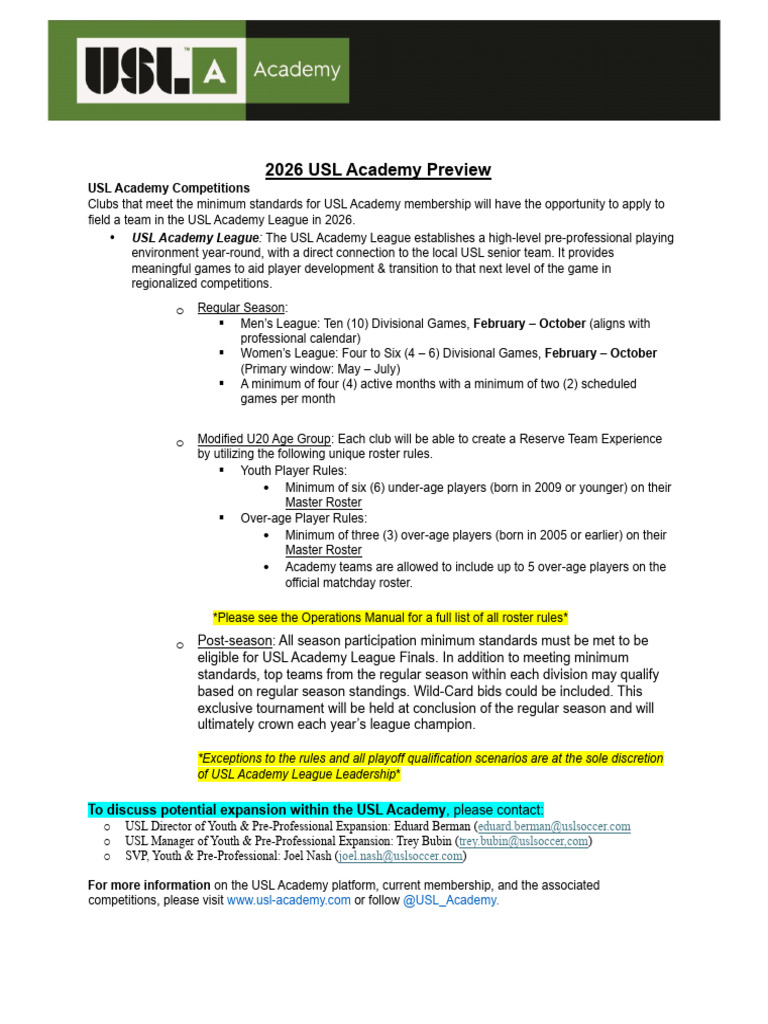 USL A Academy

2026 USL Academy Preview

USL Academy Competitions
Clubs that meet the minimum standards for USL Academy membership will have the opportunity to apply to field a team in the USL Academy League in 2026.

• USL Academy League: The USL Academy League establishes a high-level pre-professional playing environment year-round, with a direct connection to the local USL senior team. It provides meaningful games to aid player development & transition to that next level of the game in regionalized competitions.

o Regular Season:
▪ Men's League: Ten (10) Divisional Games, February – October (aligns with professional calendar)
▪ Women's League: Four to Six (4 – 6) Divisional Games, February – October (Primary window: May – July)
▪ A minimum of four (4) active months with a minimum of two (2) scheduled games per month

o Modified U20 Age Group: Each club will be able to create a Reserve Team Experience by utilizing the following unique roster rules.
▪ Youth Player Rules:
• Minimum of six (6) under-age players (born in 2009 or younger) on their Master Roster
▪ Over-age Player Rules:
• Minimum of three (3) over-age players (born in 2005 or earlier) on their Master Roster
• Academy teams are allowed to include up to 5 over-age players on the official matchday roster.

*Please see the Operations Manual for a full list of all roster rules*

o Post-season: All season participation minimum standards must be met to be eligible for USL Academy League Finals. In addition to meeting minimum standards, top teams from the regular season within each division may qualify based on regular season standings. Wild-Card bids could be included. This exclusive tournament will be held at conclusion of the regular season and will ultimately crown each year's league champion.

*Exceptions to the rules and all playoff qualification scenarios are at the sole discretion of USL Academy League Leadership*

To discuss potential expansion within the USL Academy, please contact:
o USL Director of Youth & Pre-Professional Expansion: Eduard Berman (eduard.berman@uslsoccer.com
o USL Manager of Youth & Pre-Professional Expansion: Trey Bubin (trey.bubin@uslsoccer,com)
o SVP, Youth & Pre-Professional: Joel Nash (joel.nash@uslsoccer.com)

For more information on the USL Academy platform, current membership, and the associated competitions, please visit www.usl-academy.com or follow @USL_Academy.